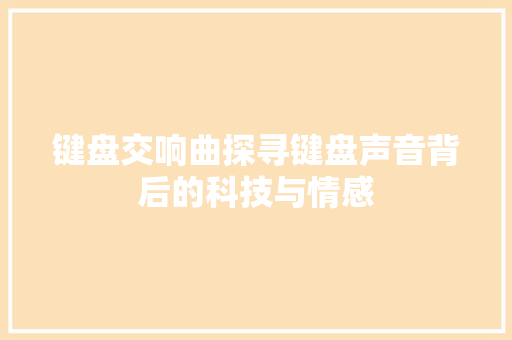 键盘交响曲探寻键盘声音背后的科技与情感